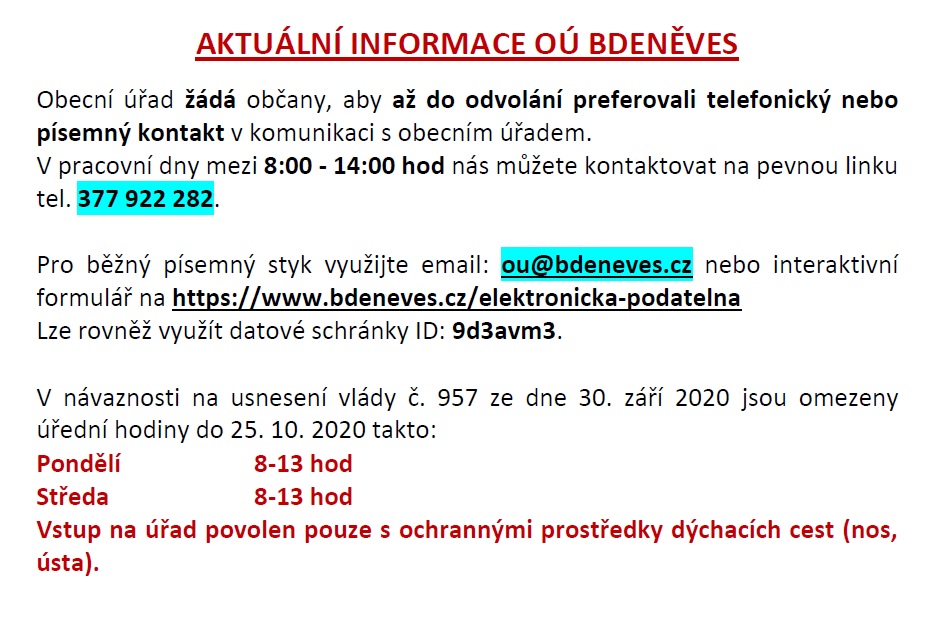 AKTUÁLNÍ INFORMACE OÚ BDENĚVES

Obecní úřad žádá občany, aby až do odvolání preferovali telefonický nebo písemný kontakt v komunikaci s obecním úřadem.
V pracovní dny mezi 8:00 - 14:00 hod nás můžete kontaktovat na pevnou linku tel. 377 922 282.

Pro běžný písemný styk využijte email: ou@bdeneves.cz nebo interaktivní formulář na https://www.bdeneves.cz/elektronicka-podatelna
Lze rovněž využít datové schránky ID: 9d3avm3.

V návaznosti na usnesení vlády č. 957 ze dne 30. září 2020 jsou omezeny úřední hodiny do 25. 10. 2020 takto:
Pondělí 8-13 hod
Středa 8-13 hod
Vstup na úřad povolen pouze s ochrannými prostředky dýchacích cest (nos, ústa).